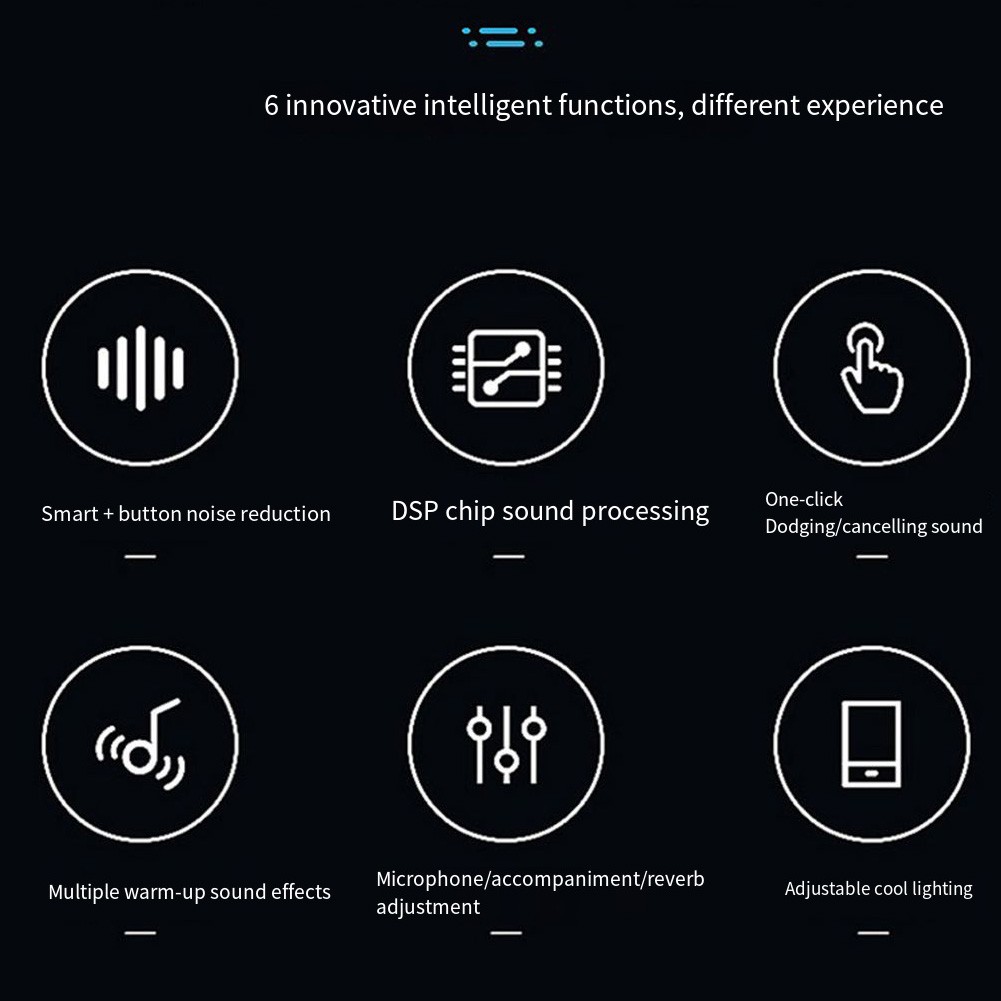 6 innovative intelligent functions, different experience

Smart + button noise reduction

DSP chip sound processing

One-click
Dodging/cancelling sound

Multiple warm-up sound effects

Microphone/accompaniment/reverb adjustment

Adjustable cool lighting